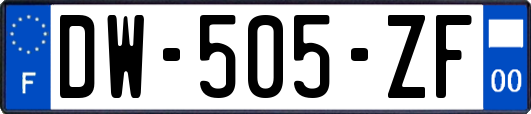 F
DW-505-ZF
00